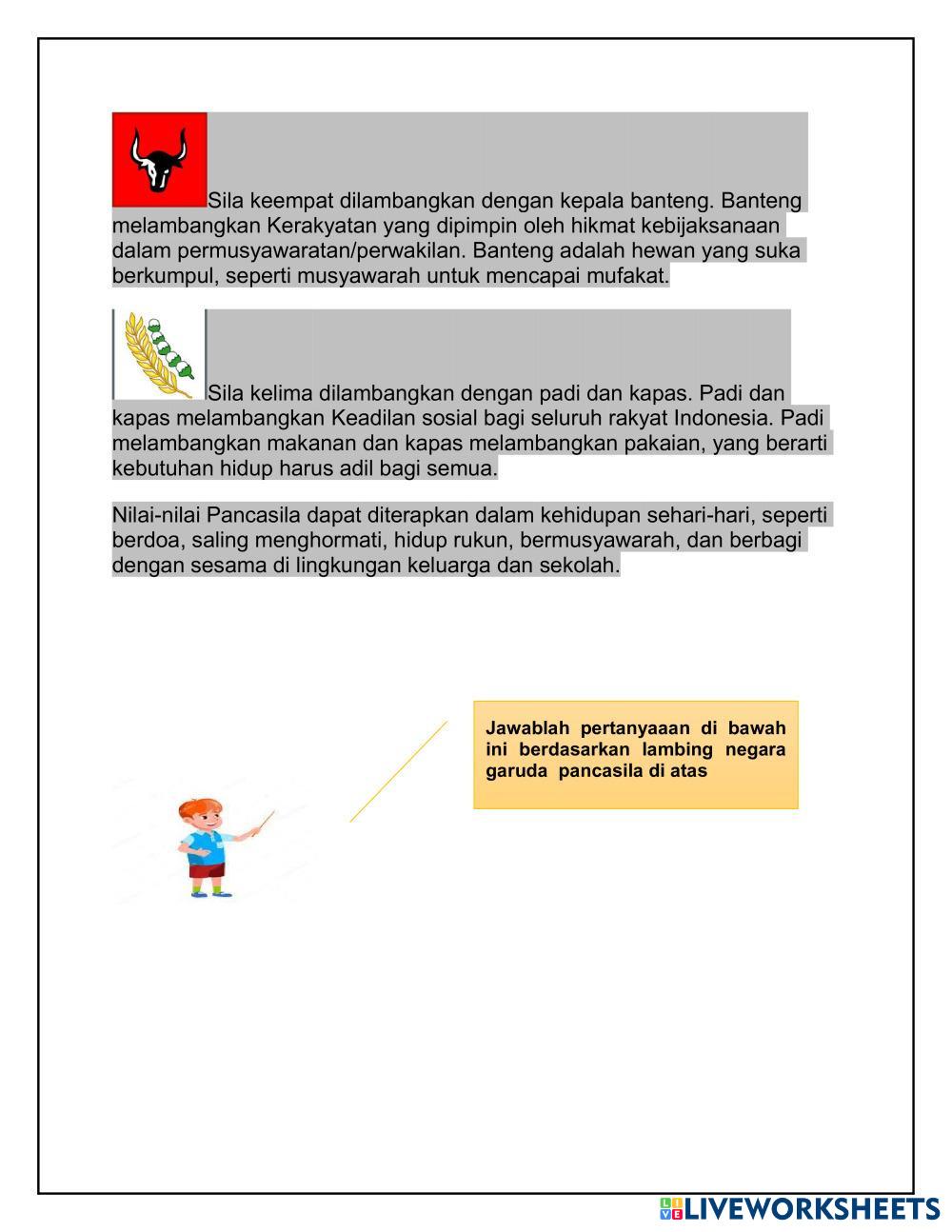 Sila keempat dilambangkan dengan kepala banteng. Banteng melambangkan Kerakyatan yang dipimpin oleh hikmat kebijaksanaan dalam permusyawaratan/perwakilan. Banteng adalah hewan yang suka berkumpul, seperti musyawarah untuk mencapai mufakat.

Sila kelima dilambangkan dengan padi dan kapas. Padi dan kapas melambangkan Keadilan sosial bagi seluruh rakyat Indonesia. Padi melambangkan makanan dan kapas melambangkan pakaian, yang berarti kebutuhan hidup harus adil bagi semua.

Nilai-nilai Pancasila dapat diterapkan dalam kehidupan sehari-hari, seperti berdoa, saling menghormati, hidup rukun, bermusyawarah, dan berbagi dengan sesama di lingkungan keluarga dan sekolah.

Jawablah pertanyaaan di bawah ini berdasarkan lambing negara garuda pancasila di atas

LIVEWORKSHEETS